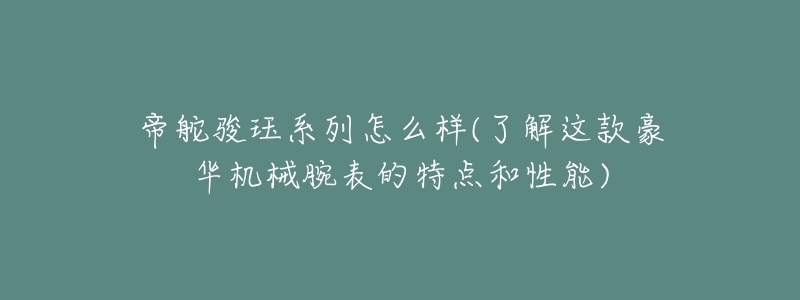 帝舵骏珏系列怎么样(了解这款豪华机械腕表的特点和性能)